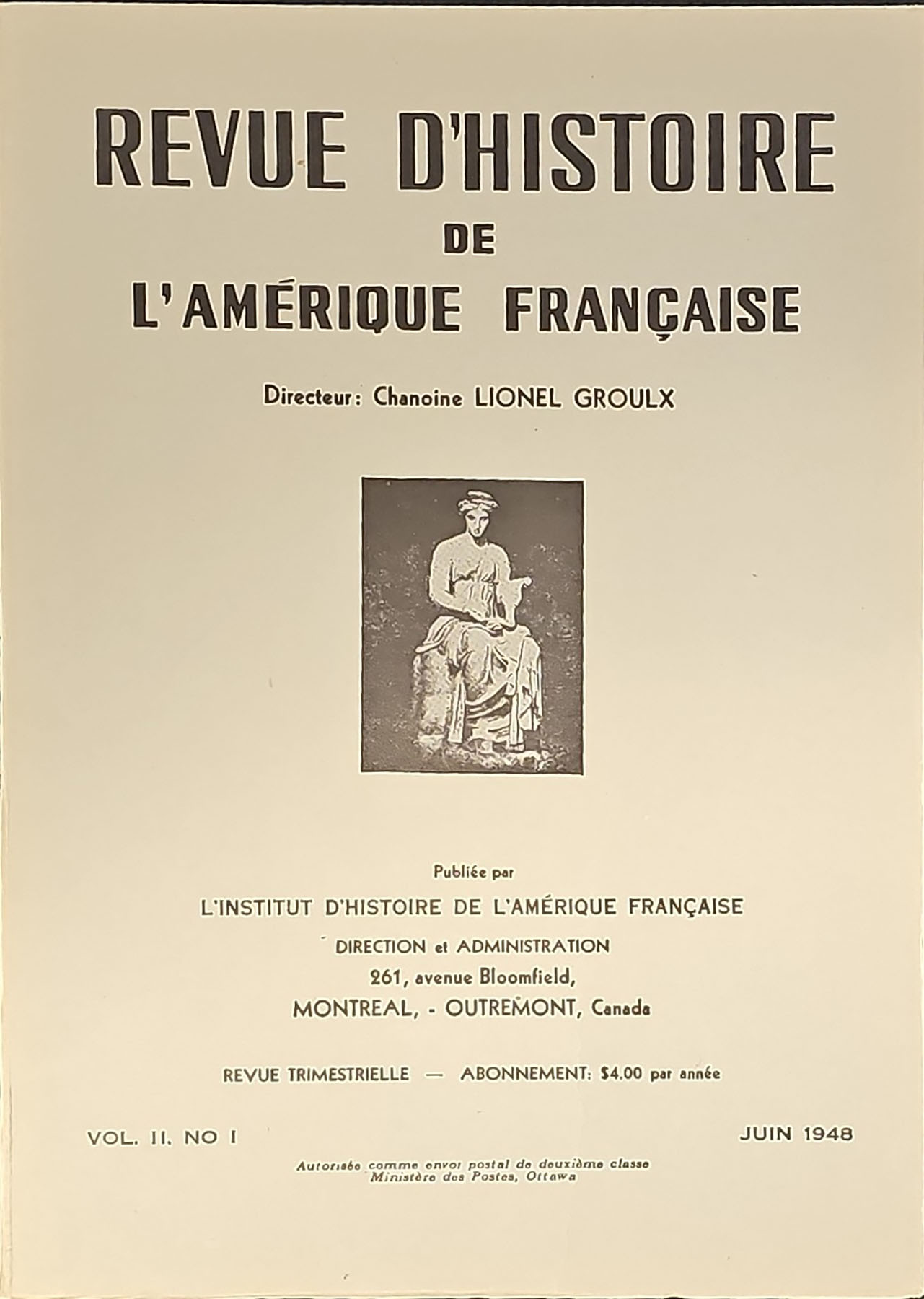 REVUE D'HISTOIRE
DE
L'AMÉRIQUE FRANÇAISE

Directeur: Chanoine LIONEL GROULX

Publiée par
L'INSTITUT D'HISTOIRE DE L'AMÉRIQUE FRANÇAISE
DIRECTION et ADMINISTRATION
261, avenue Bloomfield,
MONTREAL, - OUTREMONT, Canada

REVUE TRIMESTRIELLE — ABONNEMENT: $4.00 par année

VOL. II. NO I

JUIN 1948

Autorisée comme envoi postal de deuxième classe
Ministère des Postes, Ottawa